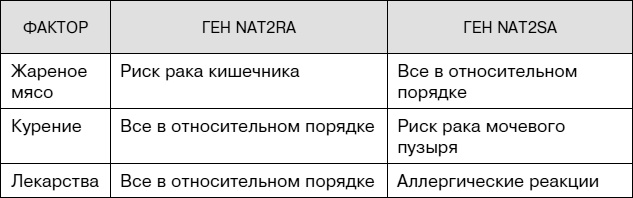 | ФАКТОР | ГЕН NAT2RA | ГЕН NAT2SA |
|---|---|---|
| Жареное мясо | Риск рака кишечника | Все в относительном порядке |
| Курение | Все в относительном порядке | Риск рака мочевого пузыря |
| Лекарства | Все в относительном порядке | Аллергические реакции |